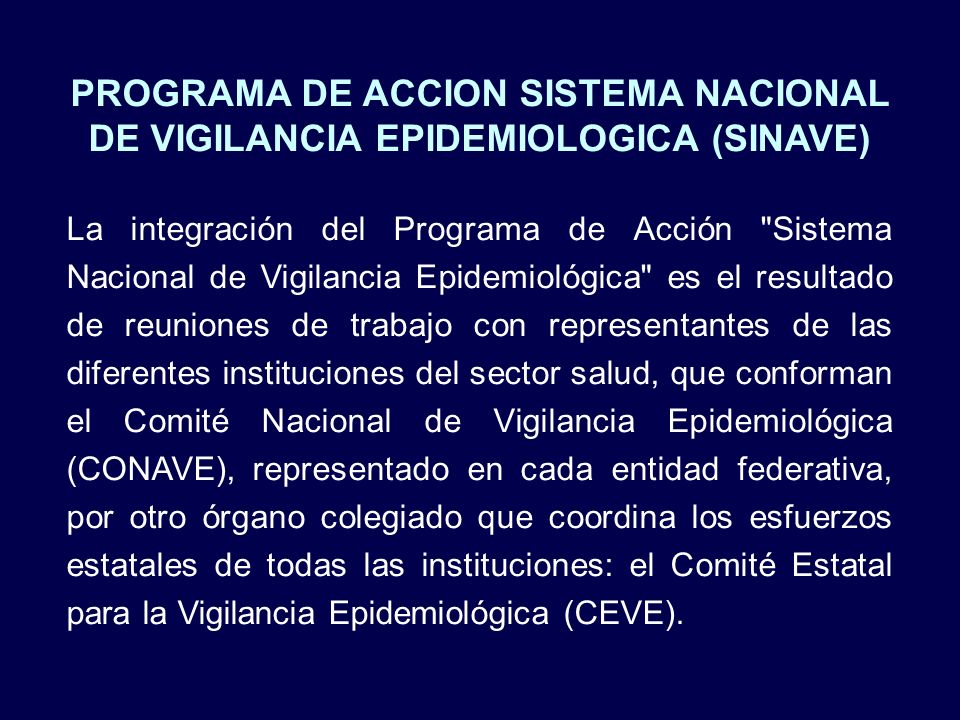 PROGRAMA DE ACCION SISTEMA NACIONAL DE VIGILANCIA EPIDEMIOLOGICA (SINAVE)

La integración del Programa de Acción "Sistema Nacional de Vigilancia Epidemiológica" es el resultado de reuniones de trabajo con representantes de las diferentes instituciones del sector salud, que conforman el Comité Nacional de Vigilancia Epidemiológica (CONAVE), representado en cada entidad federativa, por otro órgano colegiado que coordina los esfuerzos estatales de todas las instituciones: el Comité Estatal para la Vigilancia Epidemiológica (CEVE).